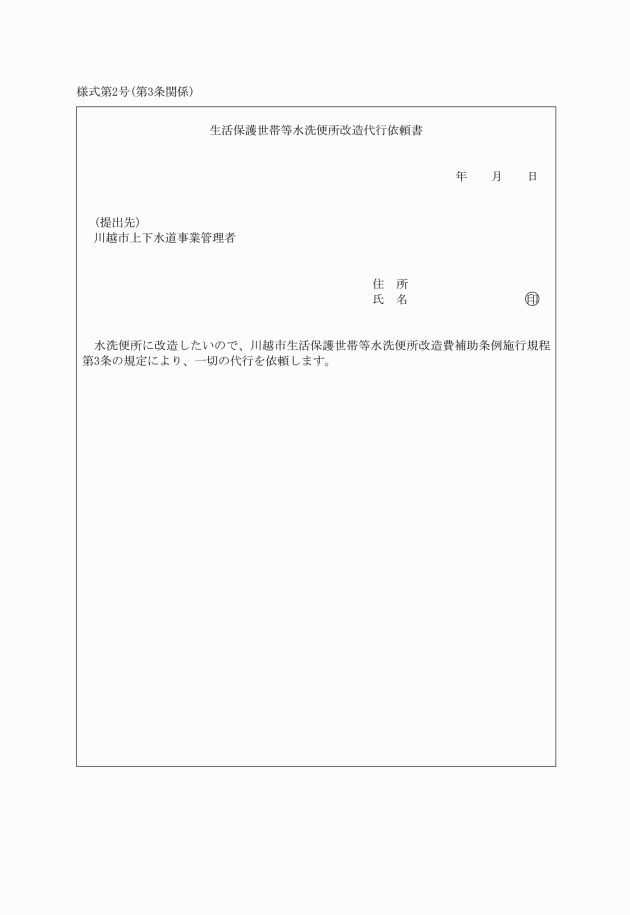 様式第2号(第3条関係)

生活保護世帯等水洗便所改造代行依頼書

年　月　日

(提出先)
川越市上下水道事業管理者

住　所
氏　名　　　　　　　印

水洗便所に改造したいので、川越市生活保護世帯等水洗便所改造費補助条例施行規程第3条の規定により、一切の代行を依頼します。